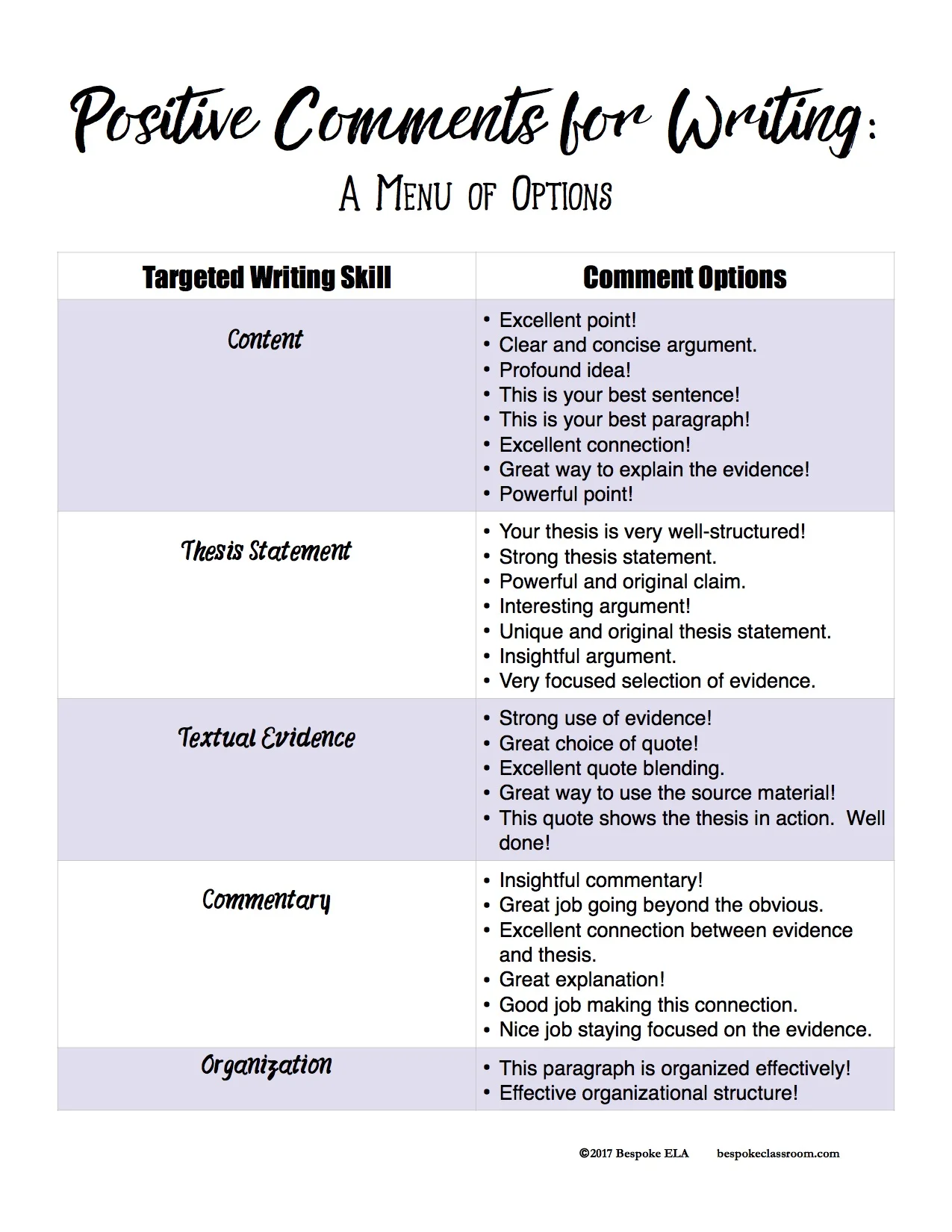 Positive Comments for Writing:

A Menu of Options

| Targeted Writing Skill | Comment Options |
|---|---|
| Content | • Excellent point! • Clear and concise argument. • Profound idea! • This is your best sentence! • This is your best paragraph! • Excellent connection! • Great way to explain the evidence! • Powerful point! |
| Thesis Statement | • Your thesis is very well-structured! • Strong thesis statement. • Powerful and original claim. • Interesting argument! • Unique and original thesis statement. • Insightful argument. • Very focused selection of evidence. |
| Textual Evidence | • Strong use of evidence! • Great choice of quote! • Excellent quote blending. • Great way to use the source material! • This quote shows the thesis in action. Well done! |
| Commentary | • Insightful commentary! • Great job going beyond the obvious. • Excellent connection between evidence and thesis. • Great explanation! • Good job making this connection. • Nice job staying focused on the evidence. |
| Organization | • This paragraph is organized effectively! • Effective organizational structure! |

©2017 Bespoke ELA bespokeclassroom.com